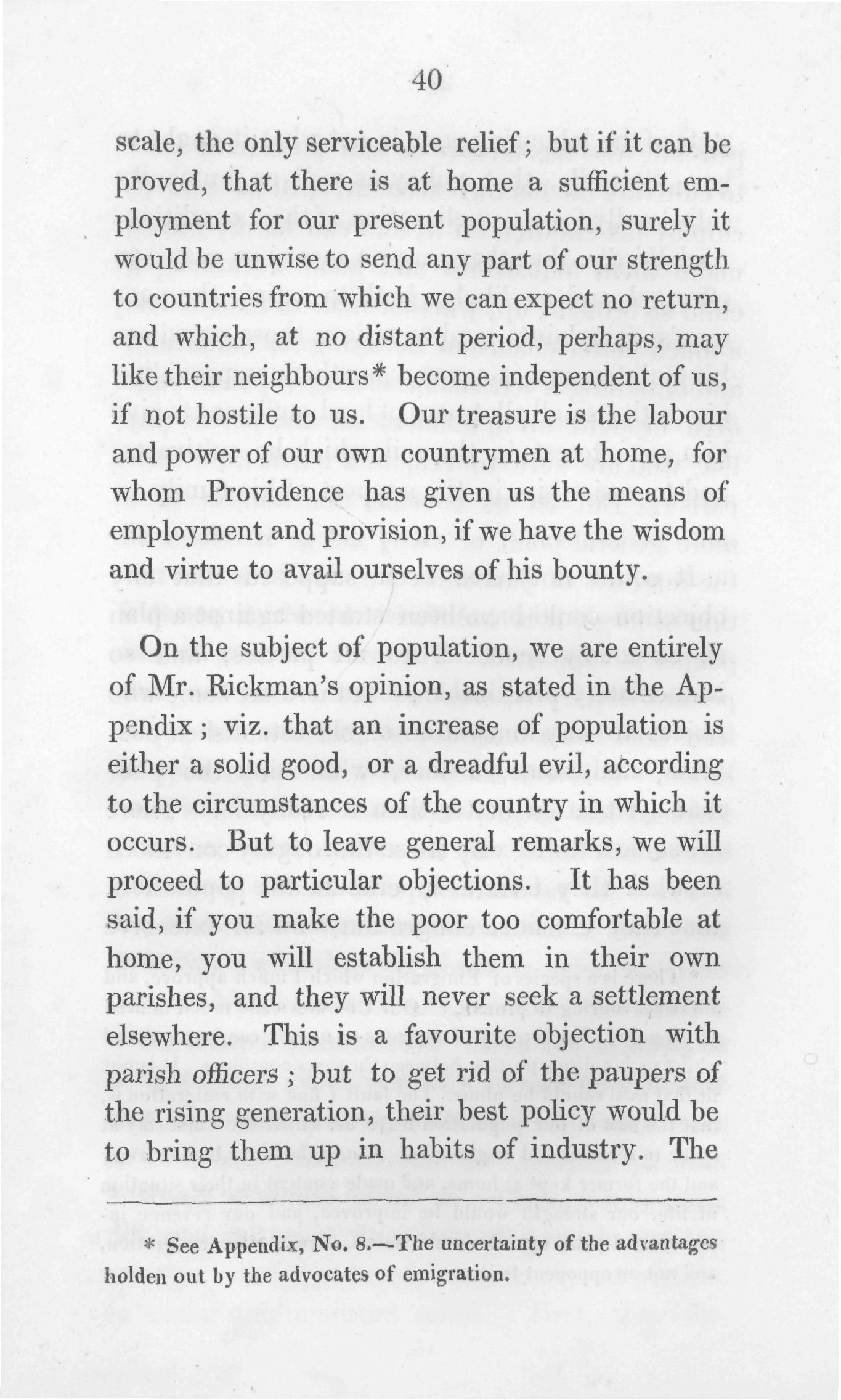 40

scale, the only serviceable relief; but if it can be proved, that there is at home a sufficient employment for our present population, surely it would be unwise to send any part of our strength to countries from which we can expect no return, and which, at no distant period, perhaps, may like their neighbours* become independent of us, if not hostile to us. Our treasure is the labour and power of our own countrymen at home, for whom Providence has given us the means of employment and provision, if we have the wisdom and virtue to avail ourselves of his bounty.

On the subject of population, we are entirely of Mr. Rickman's opinion, as stated in the Appendix; viz. that an increase of population is either a solid good, or a dreadful evil, according to the circumstances of the country in which it occurs. But to leave general remarks, we will proceed to particular objections. It has been said, if you make the poor too comfortable at home, you will establish them in their own parishes, and they will never seek a settlement elsewhere. This is a favourite objection with parish officers; but to get rid of the paupers of the rising generation, their best policy would be to bring them up in habits of industry. The

* See Appendix, No. 8.—The uncertainty of the advantages holden out by the advocates of emigration.